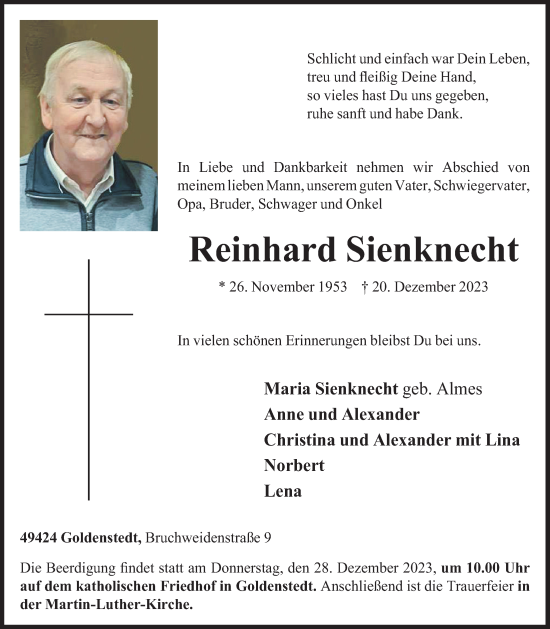 Schlicht und einfach war Dein Leben,
treu und fleißig Deine Hand,
so vieles hast Du uns gegeben,
ruhe sanft und habe Dank.

In Liebe und Dankbarkeit nehmen wir Abschied von meinem lieben Mann, unserem guten Vater, Schwiegervater, Opa, Bruder, Schwager und Onkel

Reinhard Sienknecht

* 26. November 1953 † 20. Dezember 2023

In vielen schönen Erinnerungen bleibst Du bei uns.

Maria Sienknecht geb. Almes
Anne und Alexander
Christina und Alexander mit Lina
Norbert
Lena

49424 Goldenstedt, Bruchweidenstraße 9

Die Beerdigung findet statt am Donnerstag, den 28. Dezember 2023, um 10.00 Uhr auf dem katholischen Friedhof in Goldenstedt. Anschließend ist die Trauerfeier in der Martin-Luther-Kirche.